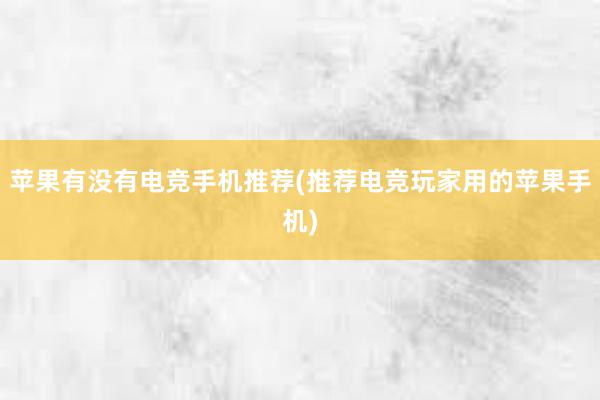 苹果有没有电竞手机推荐(推荐电竞玩家用的苹果手机)